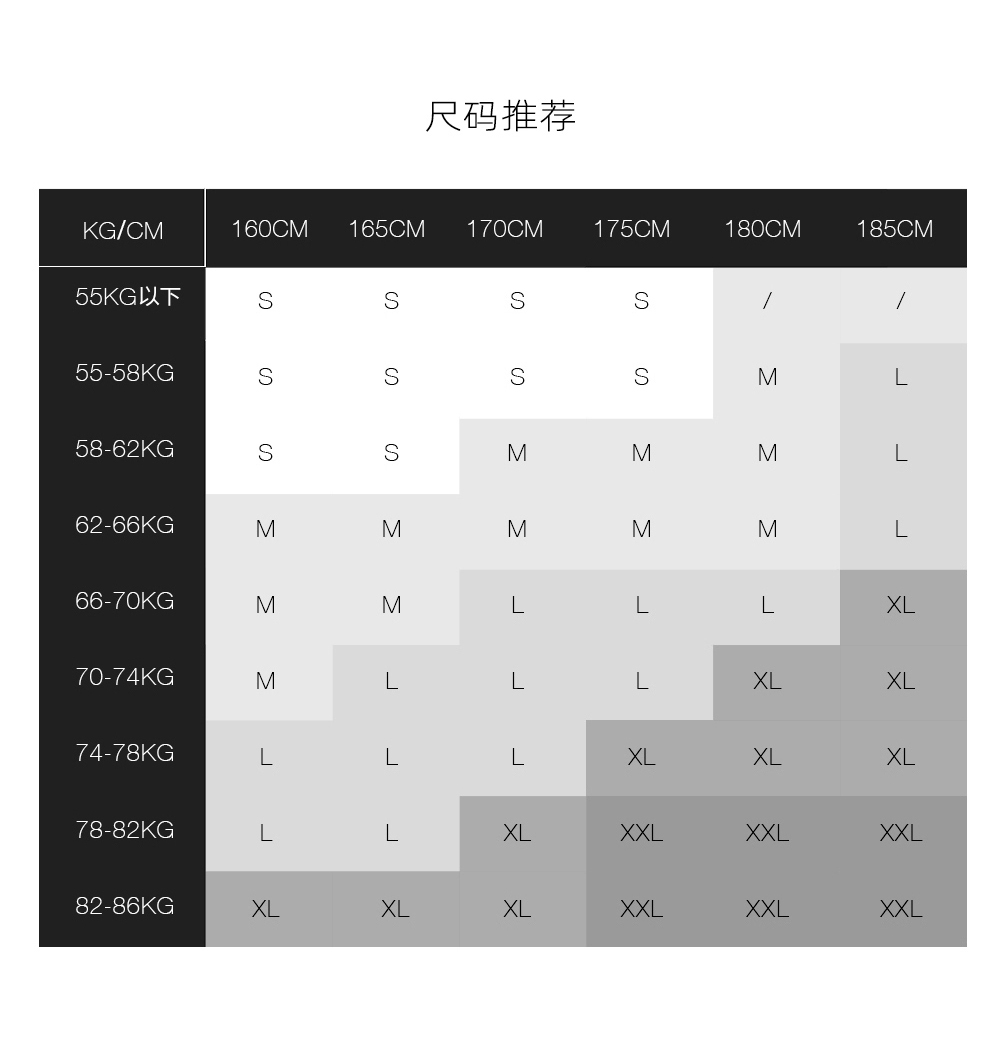 尺码推荐

| KG/CM | 160CM | 165CM | 170CM | 175CM | 180CM | 185CM |
|---|---|---|---|---|---|---|
| 55KG以下 | S | S | S | S | / | / |
| 55-58KG | S | S | S | S | M | L |
| 58-62KG | S | S | M | M | M | L |
| 62-66KG | M | M | M | M | M | L |
| 66-70KG | M | M | L | L | L | XL |
| 70-74KG | M | L | L | L | XL | XL |
| 74-78KG | L | L | L | XL | XL | XL |
| 78-82KG | L | L | XL | XXL | XXL | XXL |
| 82-86KG | XL | XL | XL | XXL | XXL | XXL |